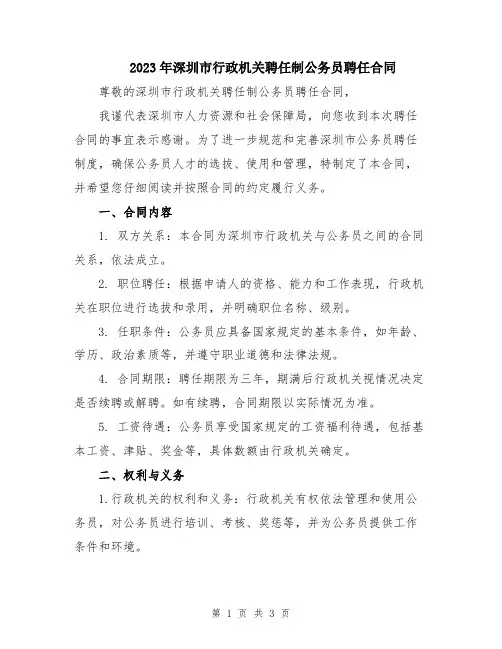 2023年深圳市行政机关聘任制公务员聘任合同

尊敬的深圳市行政机关聘任制公务员聘任合同，

我谨代表深圳市人力资源和社会保障局，向您收到本次聘任合同的事宜表示感谢。为了进一步规范和完善深圳市公务员聘任制度，确保公务员人才的选拔、使用和管理，特制定了本合同，并希望您仔细阅读并按照合同的约定履行义务。

一、合同内容

1. 双方关系：本合同为深圳市行政机关与公务员之间的合同关系，依法成立。

2. 职位聘任：根据申请人的资格、能力和工作表现，行政机关在职位进行选拔和录用，并明确职位名称、级别。

3. 任职条件：公务员应具备国家规定的基本条件，如年龄、学历、政治素质等，并遵守职业道德和法律法规。

4. 合同期限：聘任期限为三年，期满后行政机关视情况决定是否续聘或解聘。如有续聘，合同期限以实际情况为准。

5. 工资待遇：公务员享受国家规定的工资福利待遇，包括基本工资、津贴、奖金等，具体数额由行政机关确定。

二、权利与义务

1.行政机关的权利和义务：行政机关有权依法管理和使用公务员，对公务员进行培训、考核、奖惩等，并为公务员提供工作条件和环境。

第 1 页 共 3 页